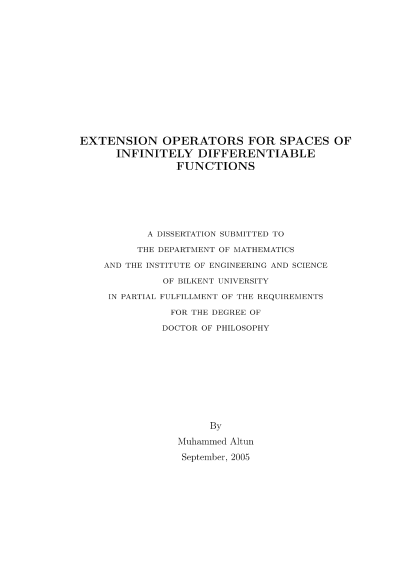 EXTENSION OPERATORS FOR SPACES OF INFINITELY DIFFERENTIABLE FUNCTIONS

A DISSERTATION SUBMITTED TO
THE DEPARTMENT OF MATHEMATICS
AND THE INSTITUTE OF ENGINEERING AND SCIENCE
OF BILKENT UNIVERSITY
IN PARTIAL FULFILLMENT OF THE REQUIREMENTS
FOR THE DEGREE OF
DOCTOR OF PHILOSOPHY

By
Muhammed Altun
September, 2005